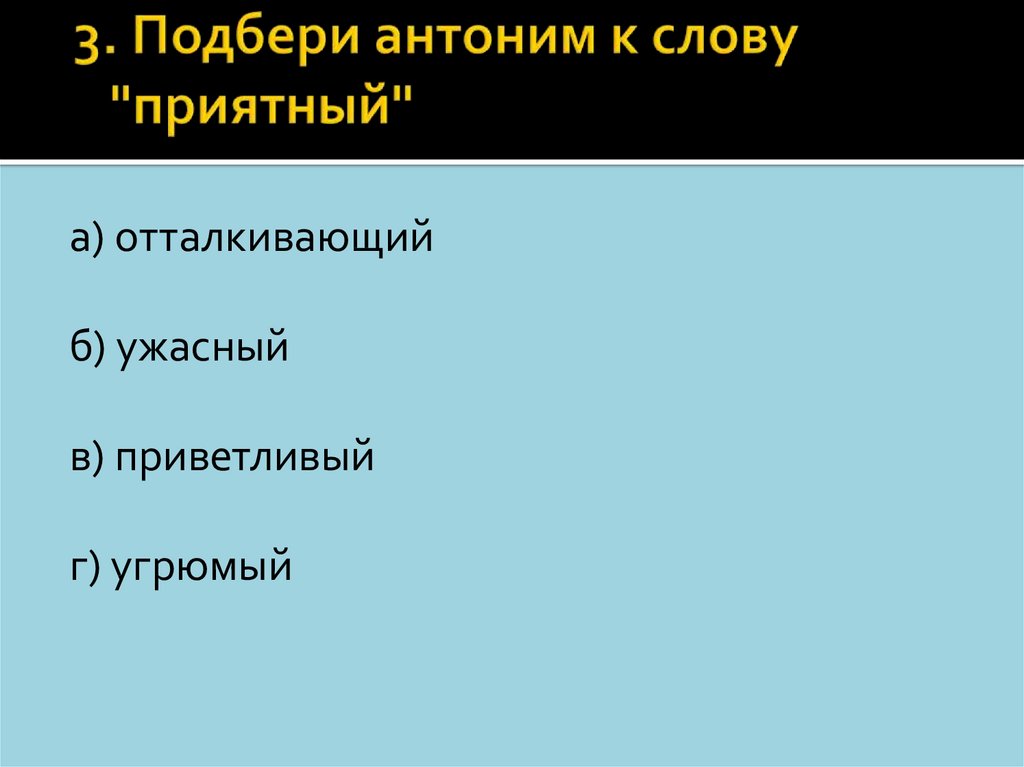 3. Подбери антоним к слову "приятный"

а) отталкивающий

б) ужасный

в) приветливый

г) угрюмый